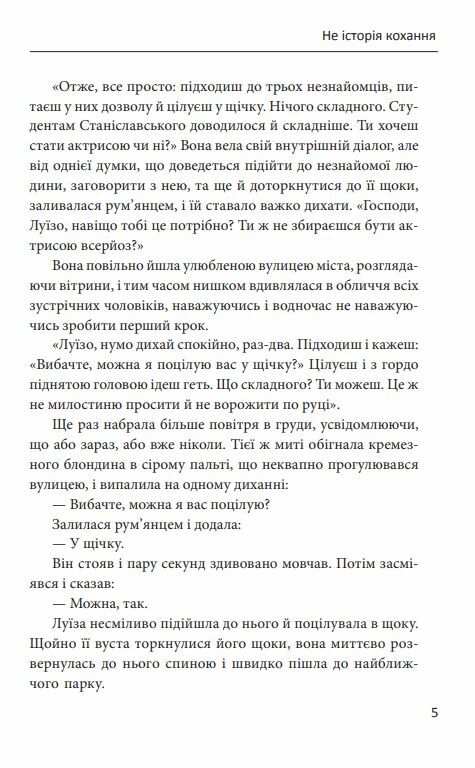 Не історія кохання

«Отже, все просто: підходиш до трьох незнайомців, питаєш у них дозволу й цілуєш у щічку. Нічого складного. Студентам Станіславського доводилося й складніше. Ти хочеш стати актрисою чи ні?» Вона вела свій внутрішній діалог, але від однієї думки, що доведеться підійти до незнайомої людини, заговорити з нею, та ще й доторкнутися до її щоки, заливалася рум'янцем, і їй ставало важко дихати. «Господи, Луїзо, навіщо тобі це потрібно? Ти ж не збираєшся бути актрисою всерйоз?»

Вона повільно йшла улюбленою вулицею міста, розглядаючи вітрини, і тим часом нишком вдивлялася в обличчя всіх зустрічних чоловіків, наважуючись і водночас не наважуючись зробити перший крок.

«Луїзо, нумо дихай спокійно, раз-два. Підходиш і кажеш: «Вибачте, можна я поцілую вас у щічку?» Цілуєш і з гордо піднятою головою ідеш геть. Що складного? Ти можеш. Це ж не милостиню просити й не ворожити по руці».

Ще раз набрала більше повітря в груди, усвідомлюючи, що або зараз, або вже ніколи. Тієї ж миті обігнала кремезного блондина в сірому пальті, що неквапно прогулювався вулицею, і випалила на одному диханні:

— Вибачте, можна я вас поцілую?

Залилася рум'янцем і додала:

— У щічку.

Він стояв і пару секунд здивовано мовчав. Потім засміявся і сказав:

— Можна, так.

Луїза несміливо підійшла до нього й поцілувала в щоку. Щойно її вуста торкнулися його щоки, вона миттєво розвернулась до нього спиною і швидко пішла до найближчого парку.

5